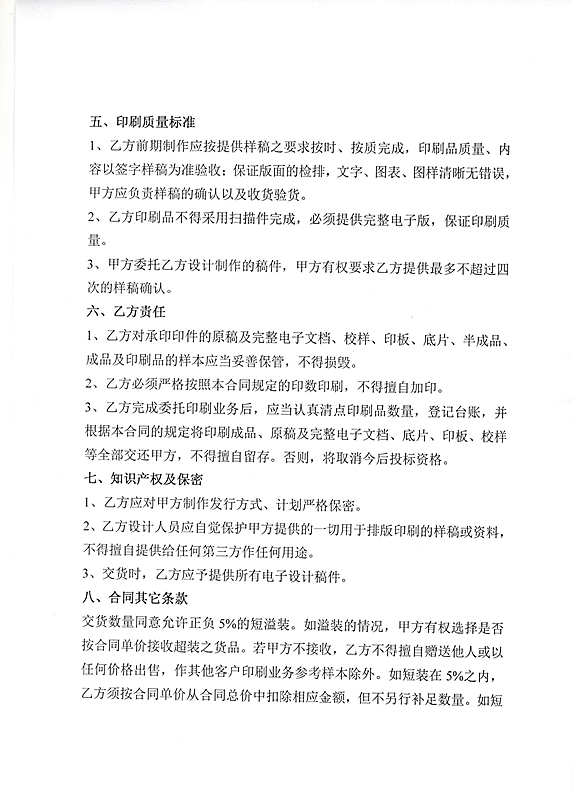 五、印刷质量标准

1、乙方前期制作应按提供样稿之要求按时、按质完成，印刷品质量、内容以签字样稿为准验收；保证版面的检排，文字、图表、图样清晰无错误，甲方应负责样稿的确认以及收货验货。

2、乙方印刷品不得采用扫描件完成，必须提供完整电子版，保证印刷质量。

3、甲方委托乙方设计制作的稿件，甲方有权要求乙方提供最多不超过四次的样稿确认。

六、乙方责任

1、乙方对承印印件的原稿及完整电子文档、校样、印板、底片、半成品、成品及印刷品的样本应当妥善保管，不得损毁。

2、乙方必须严格按照本合同规定的印数印刷，不得擅自加印。

3、乙方完成委托印刷业务后，应当认真清点印刷品数量，登记台账，并根据本合同的规定将印刷成品、原稿及完整电子文档、底片、印板、校样等全部交还甲方，不得擅自留存。否则，将取消今后投标资格。

七、知识产权及保密

1、乙方应对甲方制作发行方式、计划严格保密。

2、乙方设计人员应自觉保护甲方提供的一切用于排版印刷的样稿或资料，不得擅自提供给任何第三方作任何用途。

3、交货时，乙方应予提供所有电子设计稿件。

八、合同其它条款

交货数量同意允许正负 5%的短溢装。如溢装的情况，甲方有权选择是否按合同单价接收超装之货品。若甲方不接收，乙方不得擅自赠送他人或以任何价格出售，作其他客户印刷业务参考样本除外。如短装在 5%之内，乙方须按合同单价从合同总价中扣除相应金额，但不另行补足数量。如短